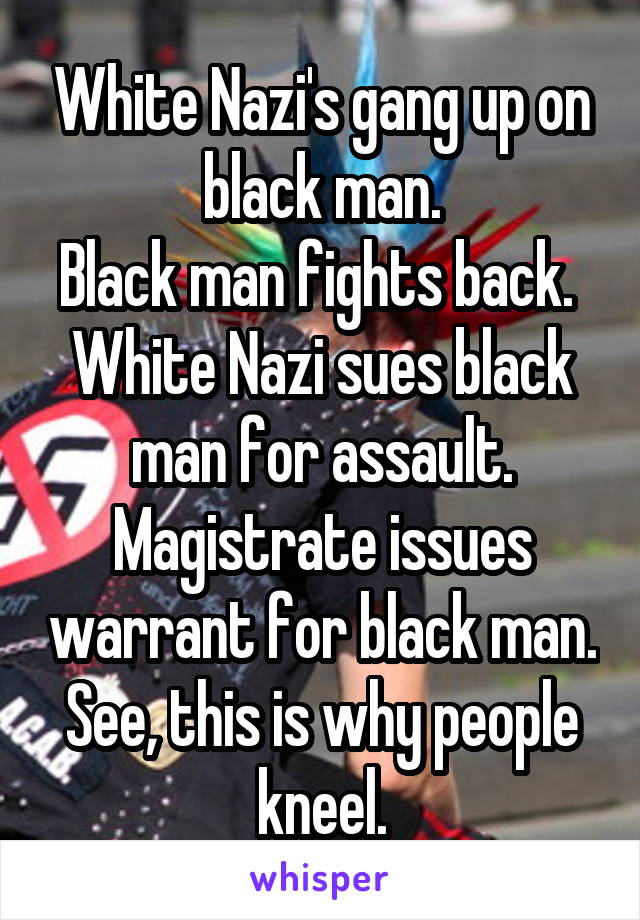 White Nazi's gang up on black man.
Black man fights back.
White Nazi sues black man for assault.
Magistrate issues warrant for black man.
See, this is why people kneel.

whisper